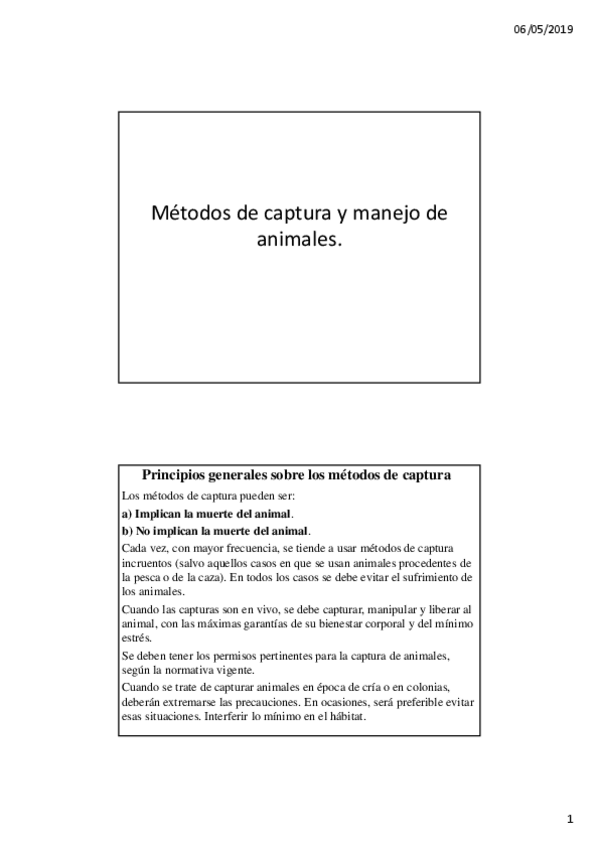 06/05/2019

Métodos de captura y manejo de animales.

Principios generales sobre los métodos de captura

Los métodos de captura pueden ser:

a) Implican la muerte del animal.

b) No implican la muerte del animal.

Cada vez, con mayor frecuencia, se tiende a usar métodos de captura incruentos (salvo aquellos casos en que se usan animales procedentes de la pesca o de la caza). En todos los casos se debe evitar el sufrimiento de los animales.

Cuando las capturas son en vivo, se debe capturar, manipular y liberar al animal, con las máximas garantías de su bienestar corporal y del mínimo estrés.

Se deben tener los permisos pertinentes para la captura de animales, según la normativa vigente.

Cuando se trate de capturar animales en época de cría o en colonias, deberán extremarse las precauciones. En ocasiones, será preferible evitar esas situaciones. Interferir lo mínimo en el hábitat.

1